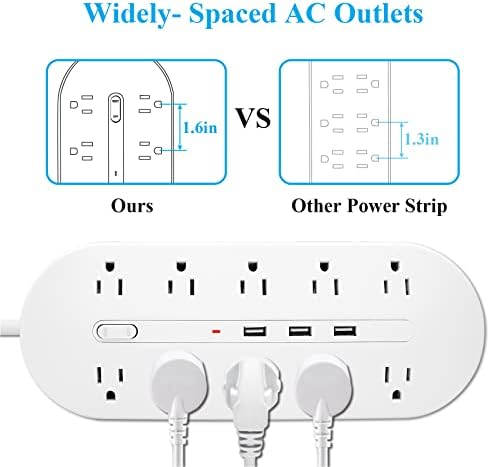 Widely- Spaced AC Outlets

1.6in

VS

1.3in

Ours

Other Power Strip